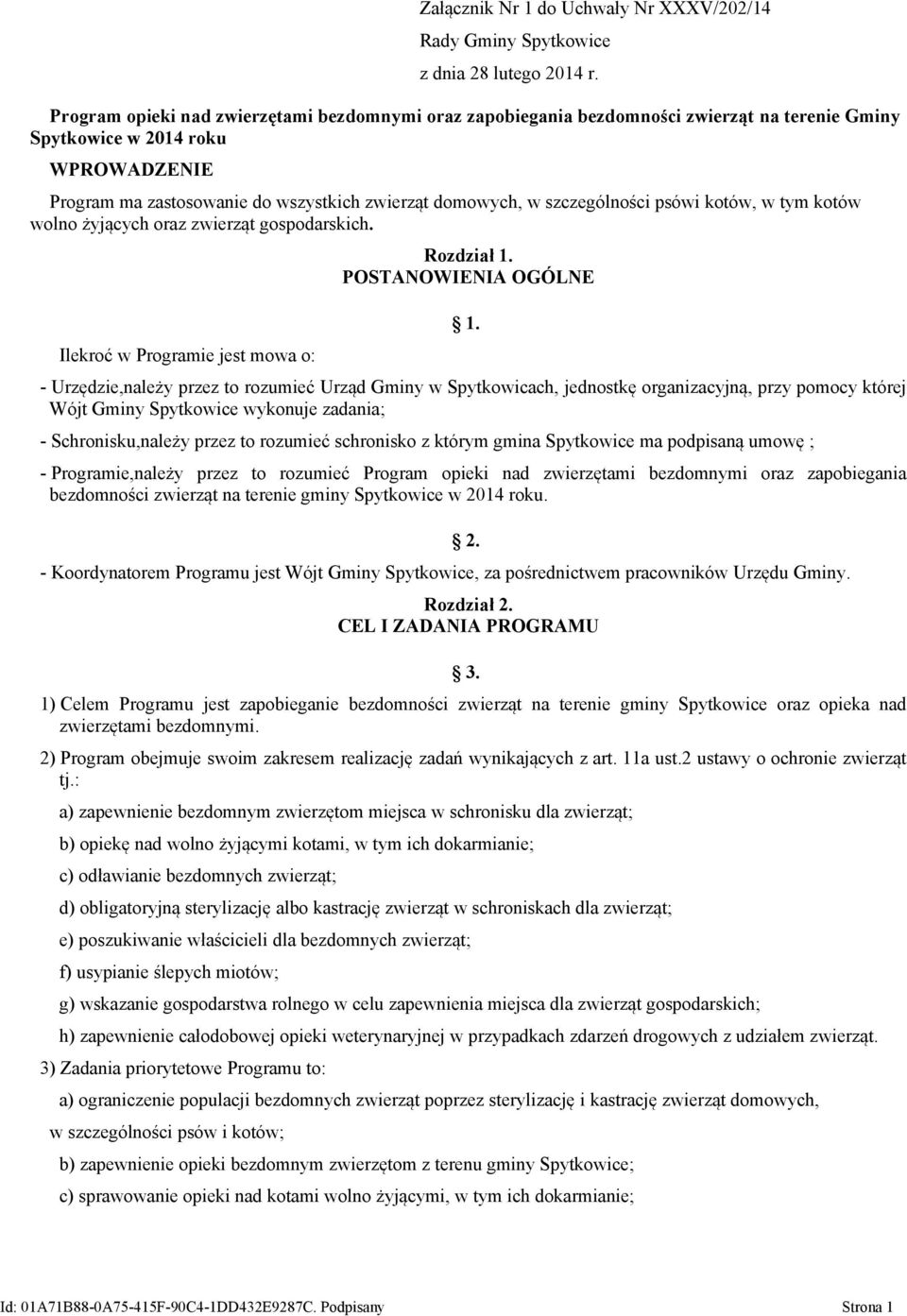 Załącznik Nr 1 do Uchwały Nr XXXV/202/14
Rady Gminy Spytkowice
z dnia 28 lutego 2014 r.

Program opieki nad zwierzętami bezdomnymi oraz zapobiegania bezdomności zwierząt na terenie Gminy Spytkowice w 2014 roku

WPROWADZENIE

Program ma zastosowanie do wszystkich zwierząt domowych, w szczególności psówi kotów, w tym kotów wolno żyjących oraz zwierząt gospodarskich.

Rozdział 1.
POSTANOWIENIA OGÓLNE

1.

Ilekroć w Programie jest mowa o:

- Urzędzie,należy przez to rozumieć Urząd Gminy w Spytkowicach, jednostkę organizacyjną, przy pomocy której Wójt Gminy Spytkowice wykonuje zadania;

- Schronisku,należy przez to rozumieć schronisko z którym gmina Spytkowice ma podpisaną umowę ;

- Programie,należy przez to rozumieć Program opieki nad zwierzętami bezdomnymi oraz zapobiegania bezdomności zwierząt na terenie gminy Spytkowice w 2014 roku.

2.

- Koordynatorem Programu jest Wójt Gminy Spytkowice, za pośrednictwem pracowników Urzędu Gminy.

Rozdział 2.
CEL I ZADANIA PROGRAMU

3.

1) Celem Programu jest zapobieganie bezdomności zwierząt na terenie gminy Spytkowice oraz opieka nad zwierzętami bezdomnymi.

2) Program obejmuje swoim zakresem realizację zadań wynikających z art. 11a ust.2 ustawy o ochronie zwierząt tj.:

a) zapewnienie bezdomnym zwierzętom miejsca w schronisku dla zwierząt;

b) opiekę nad wolno żyjącymi kotami, w tym ich dokarmianie;

c) odławianie bezdomnych zwierząt;

d) obligatoryjną sterylizację albo kastrację zwierząt w schroniskach dla zwierząt;

e) poszukiwanie właścicieli dla bezdomnych zwierząt;

f) usypianie ślepych miotów;

g) wskazanie gospodarstwa rolnego w celu zapewnienia miejsca dla zwierząt gospodarskich;

h) zapewnienie całodobowej opieki weterynaryjnej w przypadkach zdarzeń drogowych z udziałem zwierząt.

3) Zadania priorytetowe Programu to:

a) ograniczenie populacji bezdomnych zwierząt poprzez sterylizację i kastrację zwierząt domowych, w szczególności psów i kotów;

b) zapewnienie opieki bezdomnym zwierzętom z terenu gminy Spytkowice;

c) sprawowanie opieki nad kotami wolno żyjącymi, w tym ich dokarmianie;

Id: 01A71B88-0A75-415F-90C4-1DD432E9287C. Podpisany Strona 1